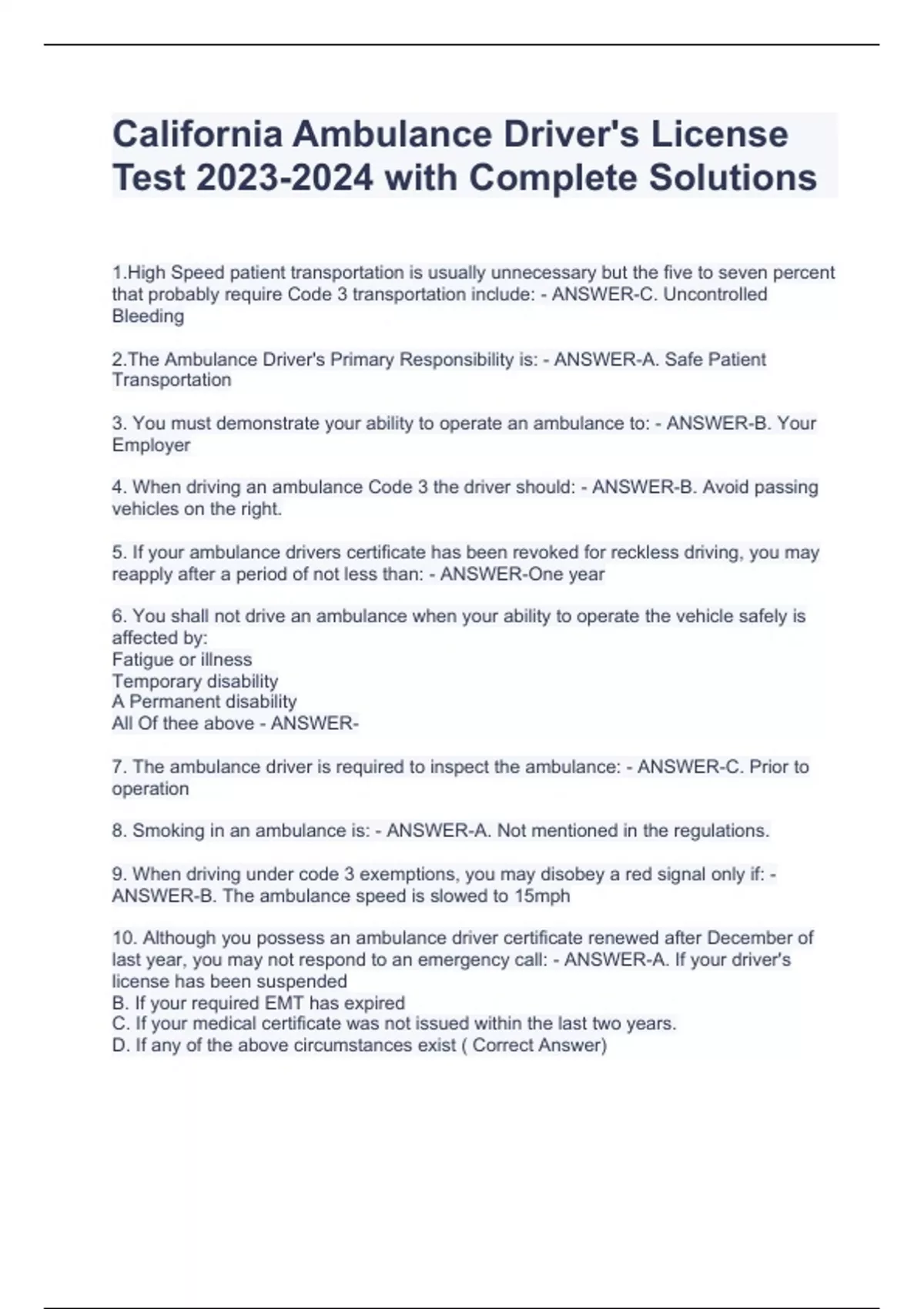 California Ambulance Driver's License Test 2023-2024 with Complete Solutions

1.High Speed patient transportation is usually unnecessary but the five to seven percent that probably require Code 3 transportation include: - ANSWER-C. Uncontrolled Bleeding

2.The Ambulance Driver's Primary Responsibility is: - ANSWER-A. Safe Patient Transportation

3. You must demonstrate your ability to operate an ambulance to: - ANSWER-B. Your Employer

4. When driving an ambulance Code 3 the driver should: - ANSWER-B. Avoid passing vehicles on the right.

5. If your ambulance drivers certificate has been revoked for reckless driving, you may reapply after a period of not less than: - ANSWER-One year

6. You shall not drive an ambulance when your ability to operate the vehicle safely is affected by:
Fatigue or illness
Temporary disability
A Permanent disability
All Of thee above - ANSWER-

7. The ambulance driver is required to inspect the ambulance: - ANSWER-C. Prior to operation

8. Smoking in an ambulance is: - ANSWER-A. Not mentioned in the regulations.

9. When driving under code 3 exemptions, you may disobey a red signal only if: - ANSWER-B. The ambulance speed is slowed to 15mph

10. Although you possess an ambulance driver certificate renewed after December of last year, you may not respond to an emergency call: - ANSWER-A. If your driver's license has been suspended
B. If your required EMT has expired
C. If your medical certificate was not issued within the last two years.
D. If any of the above circumstances exist ( Correct Answer)